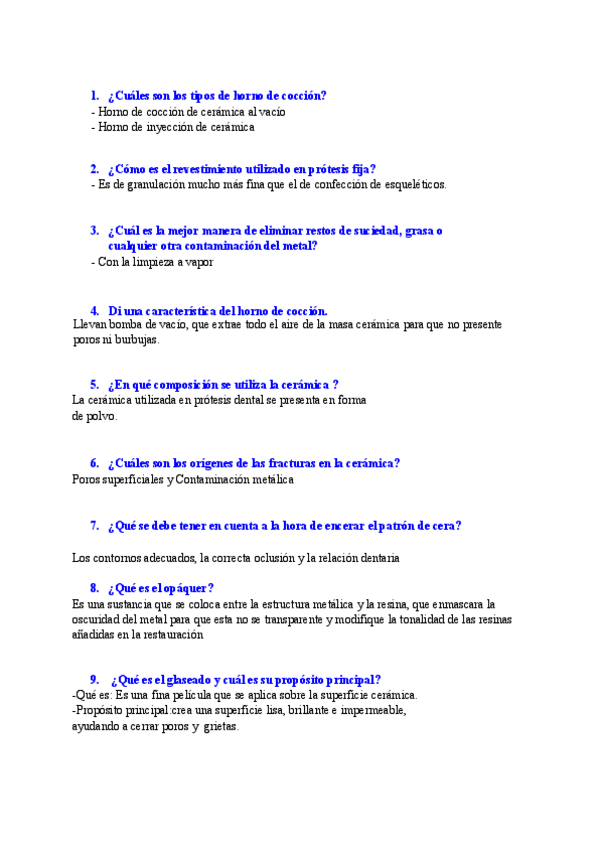 1. ¿Cuáles son los tipos de horno de cocción?
- Horno de cocción de cerámica al vacío
- Horno de inyección de cerámica

2. ¿Cómo es el revestimiento utilizado en prótesis fija?
- Es de granulación mucho más fina que el de confección de esqueléticos.

3. ¿Cuál es la mejor manera de eliminar restos de suciedad, grasa o cualquier otra contaminación del metal?
- Con la limpieza a vapor

4. Di una característica del horno de cocción.
Llevan bomba de vacío, que extrae todo el aire de la masa cerámica para que no presente poros ni burbujas.

5. ¿En qué composición se utiliza la cerámica ?
La cerámica utilizada en prótesis dental se presenta en forma de polvo.

6. ¿Cuáles son los orígenes de las fracturas en la cerámica?
Poros superficiales y Contaminación metálica

7. ¿Qué se debe tener en cuenta a la hora de encerar el patrón de cera?

Los contornos adecuados, la correcta oclusión y la relación dentaria

8. ¿Qué es el opáquer?
Es una sustancia que se coloca entre la estructura metálica y la resina, que enmascara la oscuridad del metal para que esta no se transparente y modifique la tonalidad de las resinas añadidas en la restauración

9. ¿Qué es el glaseado y cuál es su propósito principal?
-Qué es: Es una fina película que se aplica sobre la superficie cerámica.
-Propósito principal:crea una superficie lisa, brillante e impermeable, ayudando a cerrar poros y grietas.